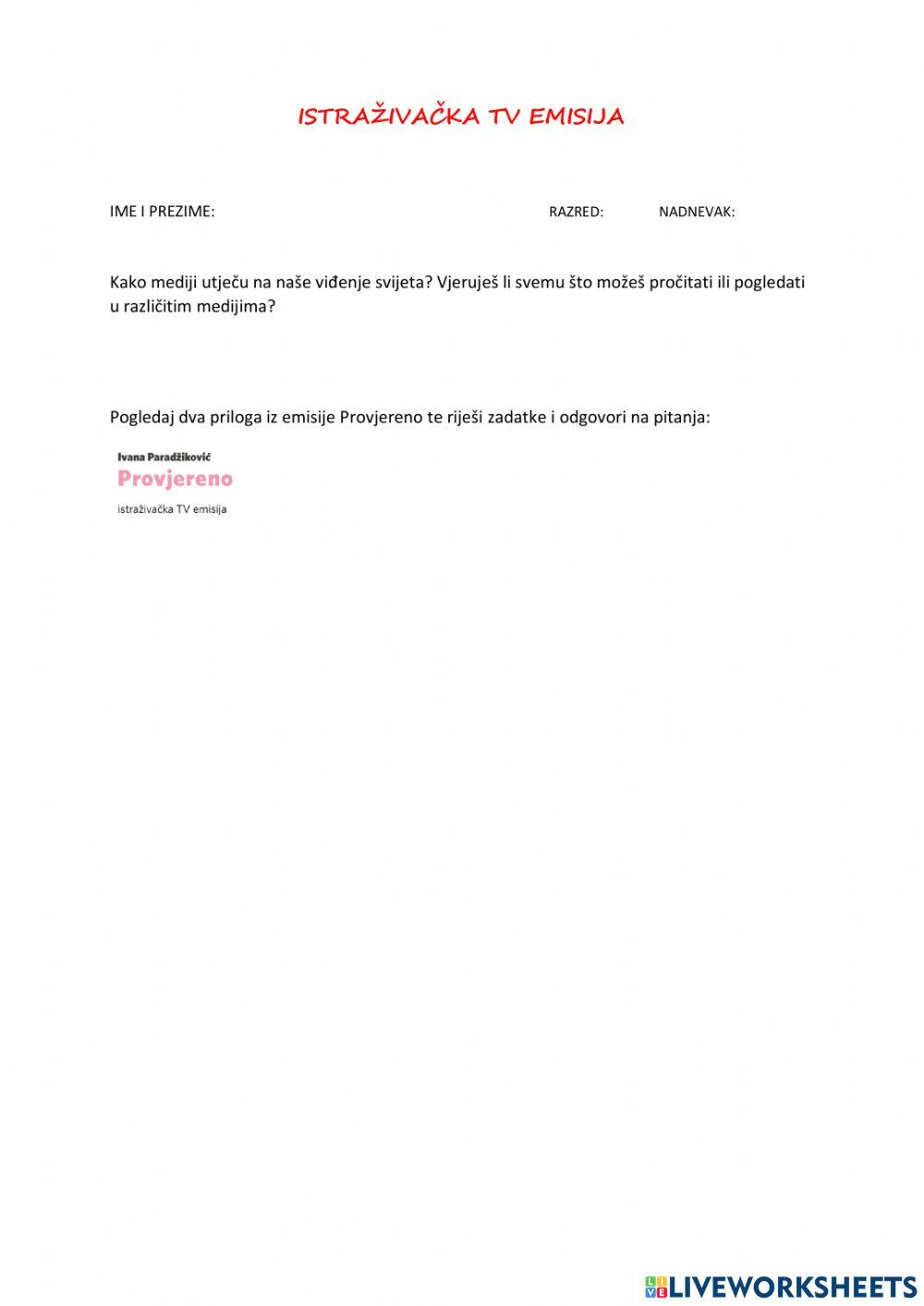 ISTRAŽIVAČKA TV EMISIJA

IME I PREZIME: RAZRED: NADNEVAK:

Kako mediji utječu na naše viđenje svijeta? Vjeruješ li svemu što možeš pročitati ili pogledati u različitim medijima?

Pogledaj dva priloga iz emisije Provjereno te riješi zadatke i odgovori na pitanja:

Ivana Paradžiković
Provjereno
istraživačka TV emisija

LIVEWORKSHEETS